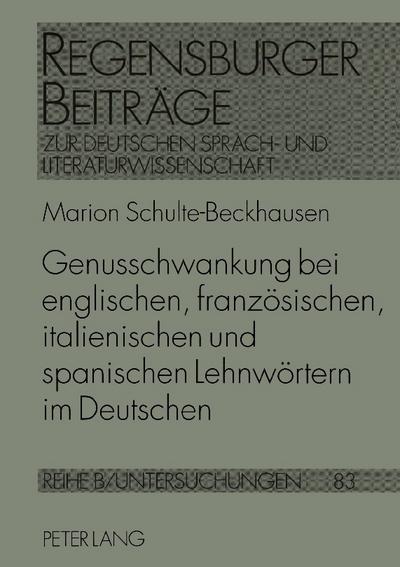 REGENSBURGER BEITRÄGE
ZUR DEUTSCHEN SPRACH- UND LITERATURWISSENSCHAFT

Marion Schulte-Beckhausen

Genusschwankung bei englischen, französischen, italienischen und spanischen Lehnwörtern im Deutschen

REIHE B/UNTERSUCHUNGEN 83

PETER LANG